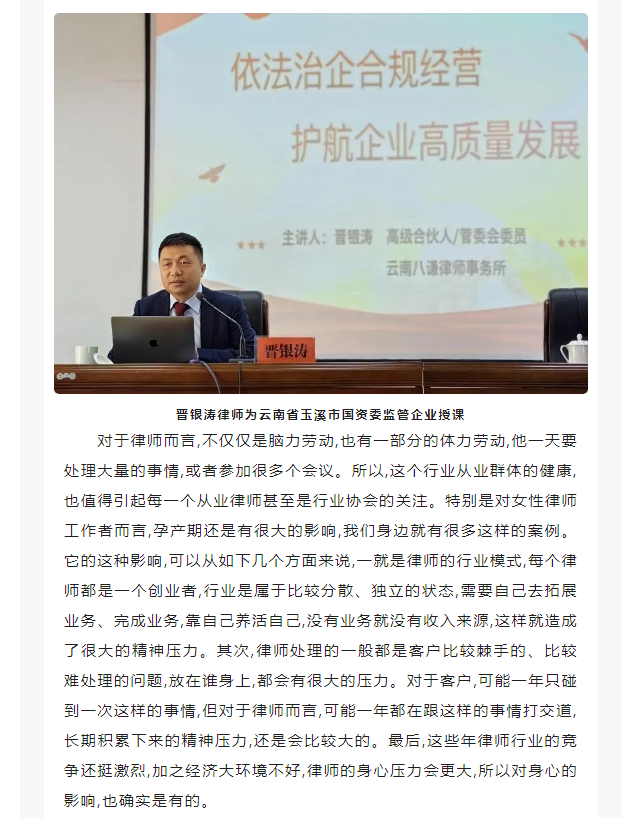 依法治企合规经营
护航企业高质量发展

主讲人：晋银涛 高级合伙人/管委会委员
云南八谦律师事务所

晋银涛

晋银涛律师为云南省玉溪市国资委监管企业授课

对于律师而言,不仅仅是脑力劳动,也有一部分的体力劳动,他一天要处理大量的事情,或者参加很多个会议。所以,这个行业从业群体的健康,也值得引起每一个从业律师甚至是行业协会的关注。特别是对女性律师工作者而言,孕产期还是有很大的影响,我们身边就有很多这样的案例。它的这种影响,可以从如下几个方面来说,一就是律师的行业模式,每个律师都是一个创业者,行业是属于比较分散、独立的状态,需要自己去拓展业务、完成业务,靠自己养活自己,没有业务就没有收入来源,这样就造成了很大的精神压力。其次,律师处理的一般都是客户比较棘手的、比较难处理的问题,放在谁身上,都会有很大的压力。对于客户,可能一年只碰到一次这样的事情,但对于律师而言,可能一年都在跟这样的事情打交道,长期积累下来的精神压力,还是会比较大的。最后,这些年律师行业的竞争还挺激烈,加之经济大环境不好,律师的身心压力会更大,所以对身心的影响,也确实是有的。